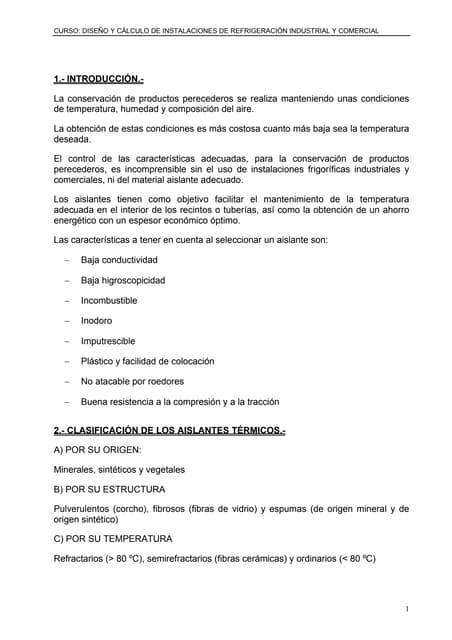 CURSO: DISEÑO Y CÁLCULO DE INSTALACIONES DE REFRIGERACIÓN INDUSTRIAL Y COMERCIAL

1.- INTRODUCCIÓN.-

La conservación de productos perecederos se realiza manteniendo unas condiciones de temperatura, humedad y composición del aire.

La obtención de estas condiciones es más costosa cuanto más baja sea la temperatura deseada.

El control de las características adecuadas, para la conservación de productos perecederos, es incomprensible sin el uso de instalaciones frigoríficas industriales y comerciales, ni del material aislante adecuado.

Los aislantes tienen como objetivo facilitar el mantenimiento de la temperatura adecuada en el interior de los recintos o tuberías, así como la obtención de un ahorro energético con un espesor económico óptimo.

Las características a tener en cuenta al seleccionar un aislante son:

– Baja conductividad

– Baja higroscopicidad

– Incombustible

– Inodoro

– Imputrescible

– Plástico y facilidad de colocación

– No atacable por roedores

– Buena resistencia a la compresión y a la tracción

2.- CLASIFICACIÓN DE LOS AISLANTES TÉRMICOS.-

A) POR SU ORIGEN:

Minerales, sintéticos y vegetales

B) POR SU ESTRUCTURA

Pulverulentos (corcho), fibrosos (fibras de vidrio) y espumas (de origen mineral y de origen sintético)

C) POR SU TEMPERATURA

Refractarios (> 80 ºC), semirefractarios (fibras cerámicas) y ordinarios (< 80 ºC)

1